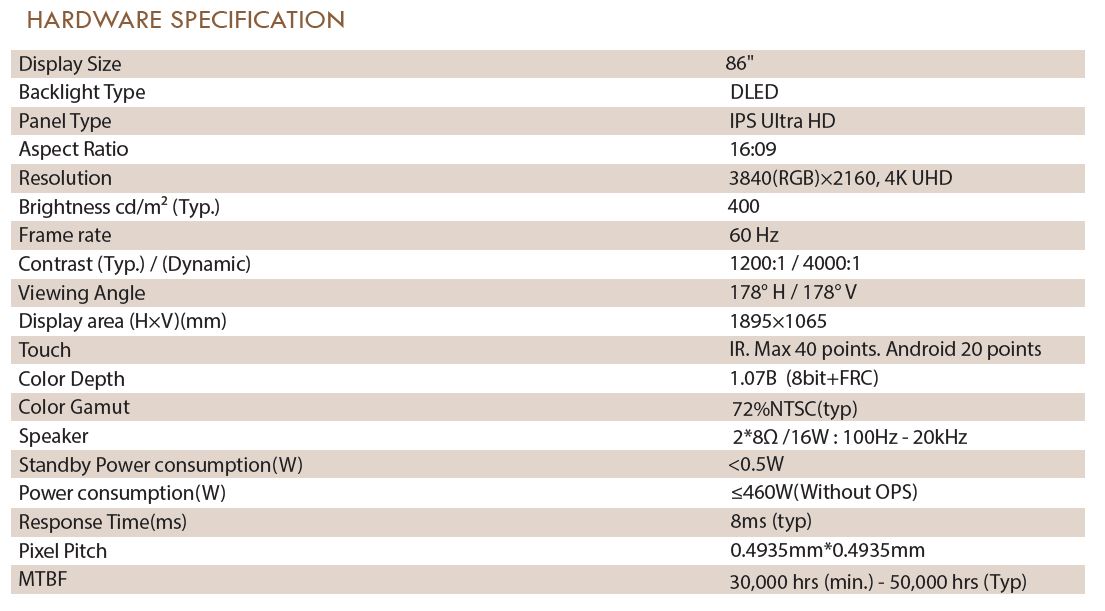 HARDWARE SPECIFICATION

| | |
|---|---|
| Display Size | 86" |
| Backlight Type | DLED |
| Panel Type | IPS Ultra HD |
| Aspect Ratio | 16:09 |
| Resolution | 3840(RGB)×2160, 4K UHD |
| Brightness cd/m² (Typ.) | 400 |
| Frame rate | 60 Hz |
| Contrast (Typ.) / (Dynamic) | 1200:1 / 4000:1 |
| Viewing Angle | 178° H / 178° V |
| Display area (H×V)(mm) | 1895×1065 |
| Touch | IR. Max 40 points. Android 20 points |
| Color Depth | 1.07B (8bit+FRC) |
| Color Gamut | 72%NTSC(typ) |
| Speaker | 2*8Ω /16W : 100Hz - 20kHz |
| Standby Power consumption(W) | <0.5W |
| Power consumption(W) | ≤460W(Without OPS) |
| Response Time(ms) | 8ms (typ) |
| Pixel Pitch | 0.4935mm*0.4935mm |
| MTBF | 30,000 hrs (min.) - 50,000 hrs (Typ) |